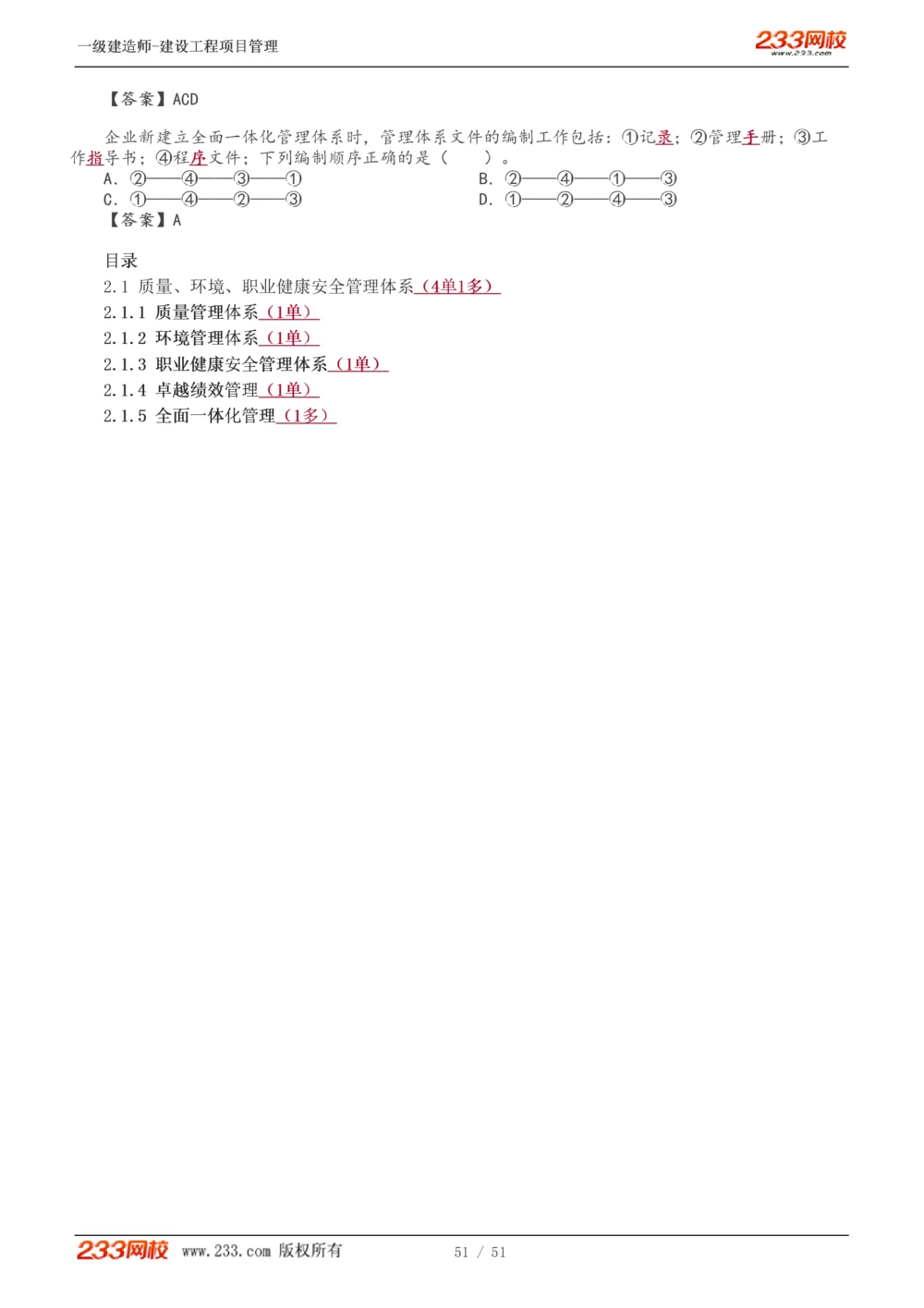 一级建造师-建设工程项目管理

233网校
www.233.com

【答案】ACD

企业新建立全面一体化管理体系时，管理体系文件的编制工作包括：①记录；②管理手册；③工作指导书；④程序文件；下列编制顺序正确的是（　　）。

A. ②——④——③——①

B. ②——④——①——③

C. ①——④——②——③

D. ①——②——④——③

【答案】A

目录

2.1 质量、环境、职业健康安全管理体系（4单1多）

2.1.1 质量管理体系（1单）

2.1.2 环境管理体系（1单）

2.1.3 职业健康安全管理体系（1单）

2.1.4 卓越绩效管理（1单）

2.1.5 全面一体化管理（1多）

233网校 www.233.com 版权所有

51 / 51